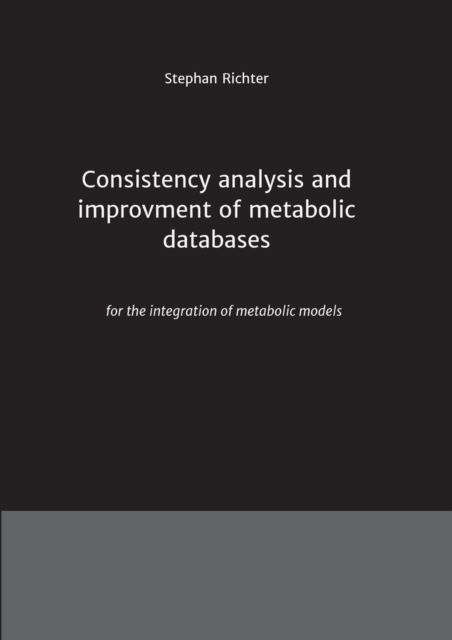 Stephan Richter

Consistency analysis and improvment of metabolic databases

for the integration of metabolic models